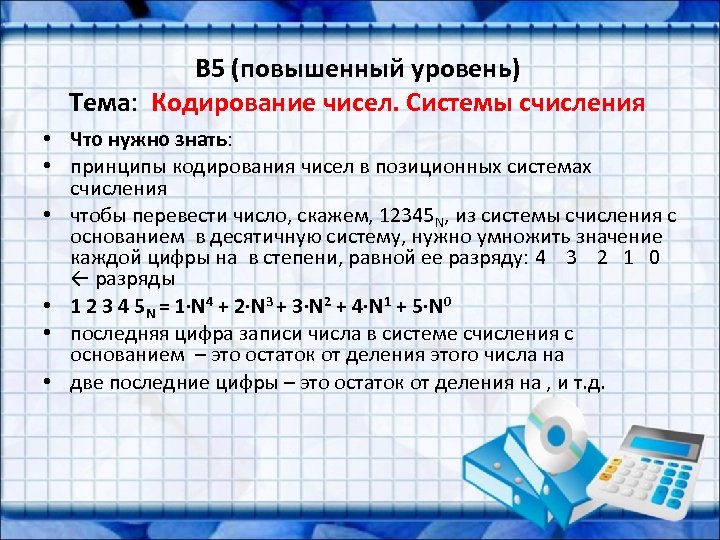 B5 (повышенный уровень)

Тема: Кодирование чисел. Системы счисления

• Что нужно знать:

• принципы кодирования чисел в позиционных системах счисления

• чтобы перевести число, скажем, $12345_N$, из системы счисления с основанием в десятичную систему, нужно умножить значение каждой цифры на в степени, равной ее разряду: 4 3 2 1 0 ← разряды

• $1\ 2\ 3\ 4\ 5_N = 1 \cdot N^4 + 2 \cdot N^3 + 3 \cdot N^2 + 4 \cdot N^1 + 5 \cdot N^0$

• последняя цифра записи числа в системе счисления с основанием – это остаток от деления этого числа на

• две последние цифры – это остаток от деления на , и т.д.